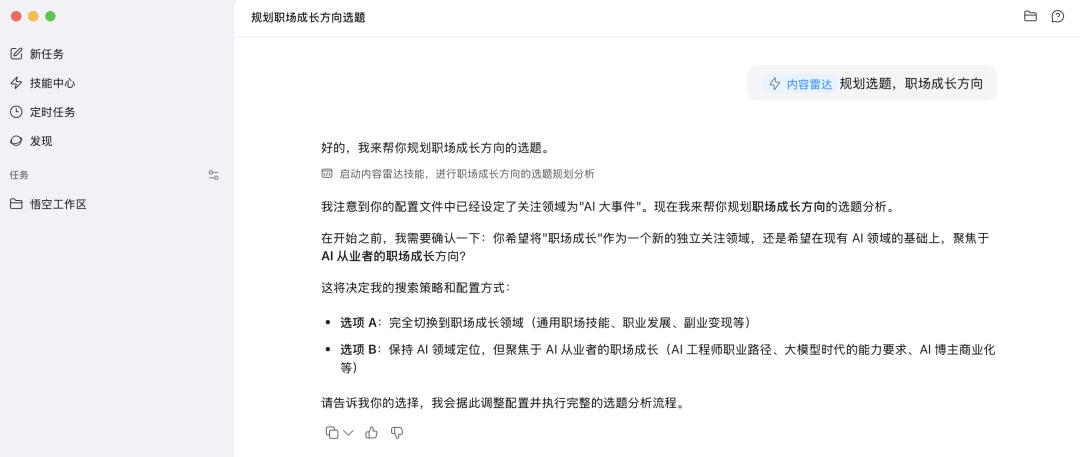 新任务
技能中心
定时任务
发现
任务
悟空工作区

规划职场成长方向选题

内容雷达 规划选题，职场成长方向

好的，我来帮你规划职场成长方向的选题。

启动内容雷达技能，进行职场成长方向的选题规划分析

我注意到你的配置文件中已经设定了关注领域为"AI 大事件"。现在我来帮你规划职场成长方向的选题分析。

在开始之前，我需要确认一下：你希望将"职场成长"作为一个新的独立关注领域，还是希望在现有 AI 领域的基础上，聚焦于 AI 从业者的职场成长方向？

这将决定我的搜索策略和配置方式：

- 选项 A：完全切换到职场成长领域（通用职场技能、职业发展、副业变现等）
- 选项 B：保持 AI 领域定位，但聚焦于 AI 从业者的职场成长（AI 工程师职业路径、大模型时代的能力要求、AI 博主商业化等）

请告诉我你的选择，我会据此调整配置并执行完整的选题分析流程。